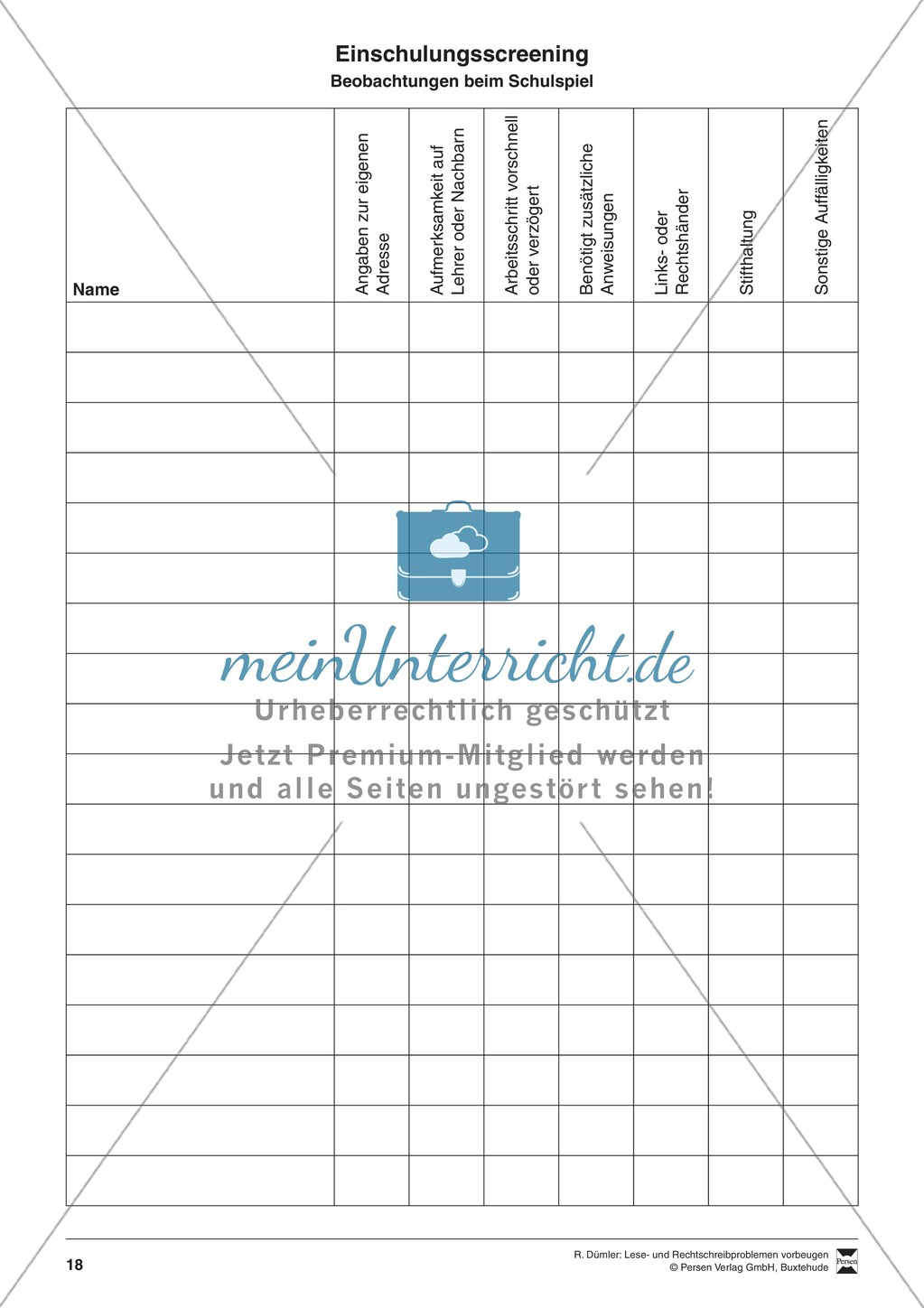 Einschulungsscreening
Beobachtungen beim Schulspiel

| Name | Angaben zur eigenen Adresse | Aufmerksamkeit auf Lehrer oder Nachbarn | Arbeitsschritt vorschnell oder verzögert | Benötigt zusätzliche Anweisungen | Links- oder Rechtshänder | Stifthaltung | Sonstige Auffälligkeiten |
|---|---|---|---|---|---|---|---|
| | | | | | | | |
| | | | | | | | |
| | | | | | | | |
| | | | | | | | |
| | | | | | | | |
| | | | | | | | |
| | | | | | | | |
| | | | | | | | |
| | | | | | | | |
| | | | | | | | |
| | | | | | | | |
| | | | | | | | |
| | | | | | | | |
| | | | | | | | |
| | | | | | | | |
| | | | | | | | |
| | | | | | | | |
| | | | | | | | |

meinUnterricht.de
Urheberrechtlich geschützt
Jetzt Premium-Mitglied werden und alle Seiten ungestört sehen!

18

R. Dümler: Lese- und Rechtschreibproblemen vorbeugen
© Persen Verlag GmbH, Buxtehude
Persen